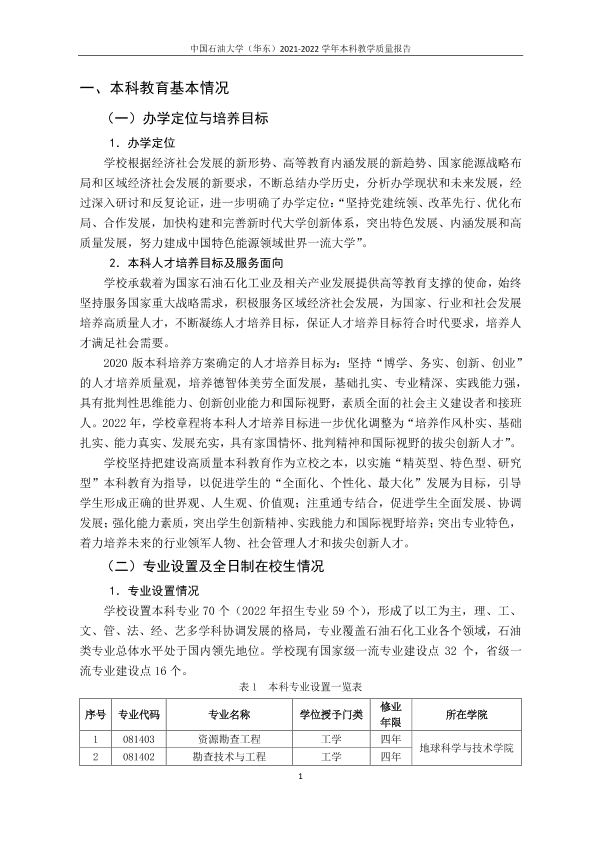 中国石油大学（华东）2021-2022学年本科教学质量报告

一、本科教育基本情况

（一）办学定位与培养目标

1．办学定位

学校根据经济社会发展的新形势、高等教育内涵发展的新趋势、国家能源战略布局和区域经济社会发展的新要求，不断总结办学历史，分析办学现状和未来发展，经过深入研讨和反复论证，进一步明确了办学定位：“坚持党建统领、改革先行、优化布局、合作发展，加快构建和完善新时代大学创新体系，突出特色发展、内涵发展和高质量发展，努力建成中国特色能源领域世界一流大学”。

2．本科人才培养目标及服务面向

学校承载着为国家石油石化工业及相关产业发展提供高等教育支撑的使命，始终坚持服务国家重大战略需求，积极服务区域经济社会发展，为国家、行业和社会发展培养高质量人才，不断凝练人才培养目标，保证人才培养目标符合时代要求，培养人才满足社会需要。

2020版本科培养方案确定的人才培养目标为：坚持“博学、务实、创新、创业”的人才培养质量观，培养德智体美劳全面发展，基础扎实、专业精深、实践能力强，具有批判性思维能力、创新创业能力和国际视野，素质全面的社会主义建设者和接班人。2022年，学校章程将本科人才培养目标进一步优化调整为“培养作风朴实、基础扎实、能力真实、发展充实，具有家国情怀、批判精神和国际视野的拔尖创新人才”。

学校坚持把建设高质量本科教育作为立校之本，以实施“精英型、特色型、研究型”本科教育为指导，以促进学生的“全面化、个性化、最大化”发展为目标，引导学生形成正确的世界观、人生观、价值观；注重通专结合，促进学生全面发展、协调发展；强化能力素质，突出学生创新精神、实践能力和国际视野培养；突出专业特色，着力培养未来的行业领军人物、社会管理人才和拔尖创新人才。

（二）专业设置及全日制在校生情况

1．专业设置情况

学校设置本科专业70个（2022年招生专业59个），形成了以工为主，理、工、文、管、法、经、艺多学科协调发展的格局，专业覆盖石油石化工业各个领域，石油类专业总体水平处于国内领先地位。学校现有国家级一流专业建设点32个，省级一流专业建设点16个。

表1 本科专业设置一览表

| 序号 | 专业代码 | 专业名称 | 学位授予门类 | 修业年限 | 所在学院 |
|---|---|---|---|---|---|
| 1 | 081403 | 资源勘查工程 | 工学 | 四年 | 地球科学与技术学院 |
| 2 | 081402 | 勘查技术与工程 | 工学 | 四年 |  |

1